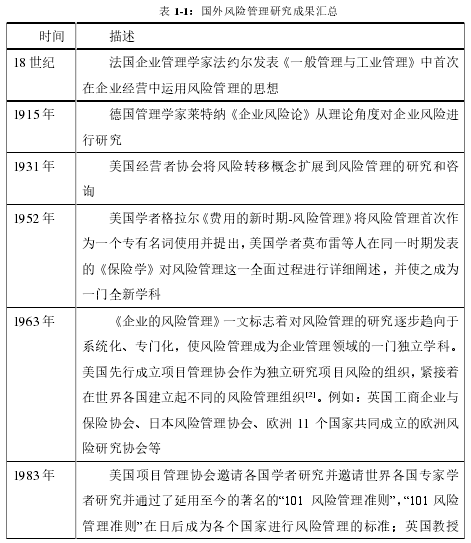 表 1-1：国外风险管理研究成果汇总

| 时间 | 描述 |
|---|---|
| 18 世纪 | 法国企业管理学家法约尔发表《一般管理与工业管理》中首次在企业经营中运用风险管理的思想 |
| 1915 年 | 德国管理学家莱特纳《企业风险论》从理论角度对企业风险进行研究 |
| 1931 年 | 美国经营者协会将风险转移概念扩展到风险管理的研究和咨询 |
| 1952 年 | 美国学者格拉尔《费用的新时期-风险管理》将风险管理首次作为一个专有名词使用并提出，美国学者莫布雷等人在同一时期发表的《保险学》对风险管理这一全面过程进行详细阐述，并使之成为一门全新学科 |
| 1963 年 | 《企业的风险管理》一文标志着对风险管理的研究逐步趋向于系统化、专门化，使风险管理成为企业管理领域的一门独立学科。美国先行成立项目管理协会作为独立研究项目风险的组织，紧接着在世界各国建立起不同的风险管理组织$^{[2]}$。例如：英国工商企业与保险协会、日本风险管理协会、欧洲 11 个国家共同成立的欧洲风险研究协会等 |
| 1983 年 | 美国项目管理协会邀请各国学者研究并邀请世界各国专家学者研究并通过了延用至今的著名的“101 风险管理准则”，“101 风险管理准则”在日后成为各个国家进行风险管理的标准；英国教授 |